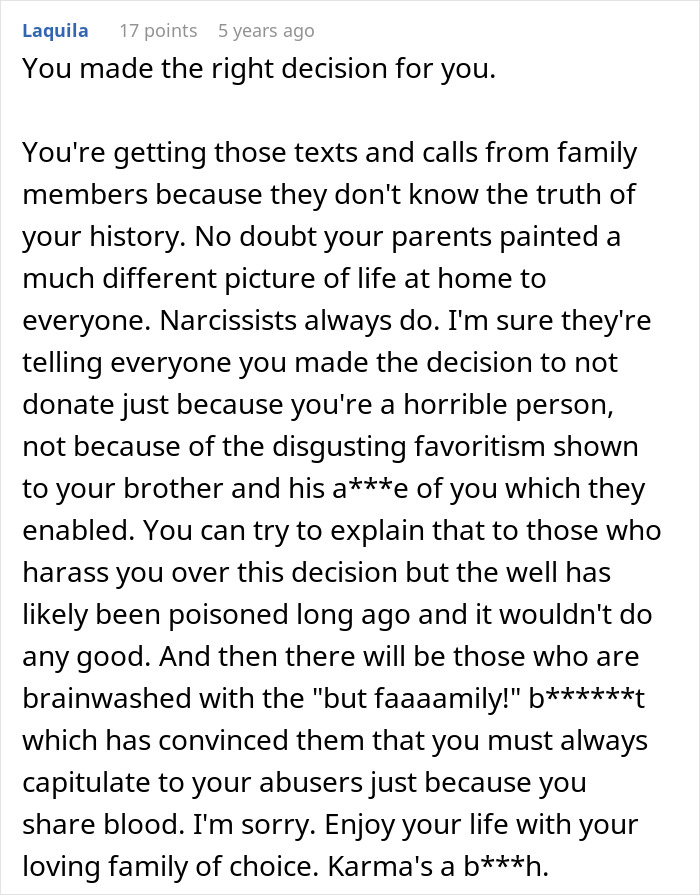 Laquila 17 points 5 years ago

You made the right decision for you.

You're getting those texts and calls from family members because they don't know the truth of your history. No doubt your parents painted a much different picture of life at home to everyone. Narcissists always do. I'm sure they're telling everyone you made the decision to not donate just because you're a horrible person, not because of the disgusting favoritism shown to your brother and his a***e of you which they enabled. You can try to explain that to those who harass you over this decision but the well has likely been poisoned long ago and it wouldn't do any good. And then there will be those who are brainwashed with the "but faaaamily!" b******t which has convinced them that you must always capitulate to your abusers just because you share blood. I'm sorry. Enjoy your life with your loving family of choice. Karma's a b***h.